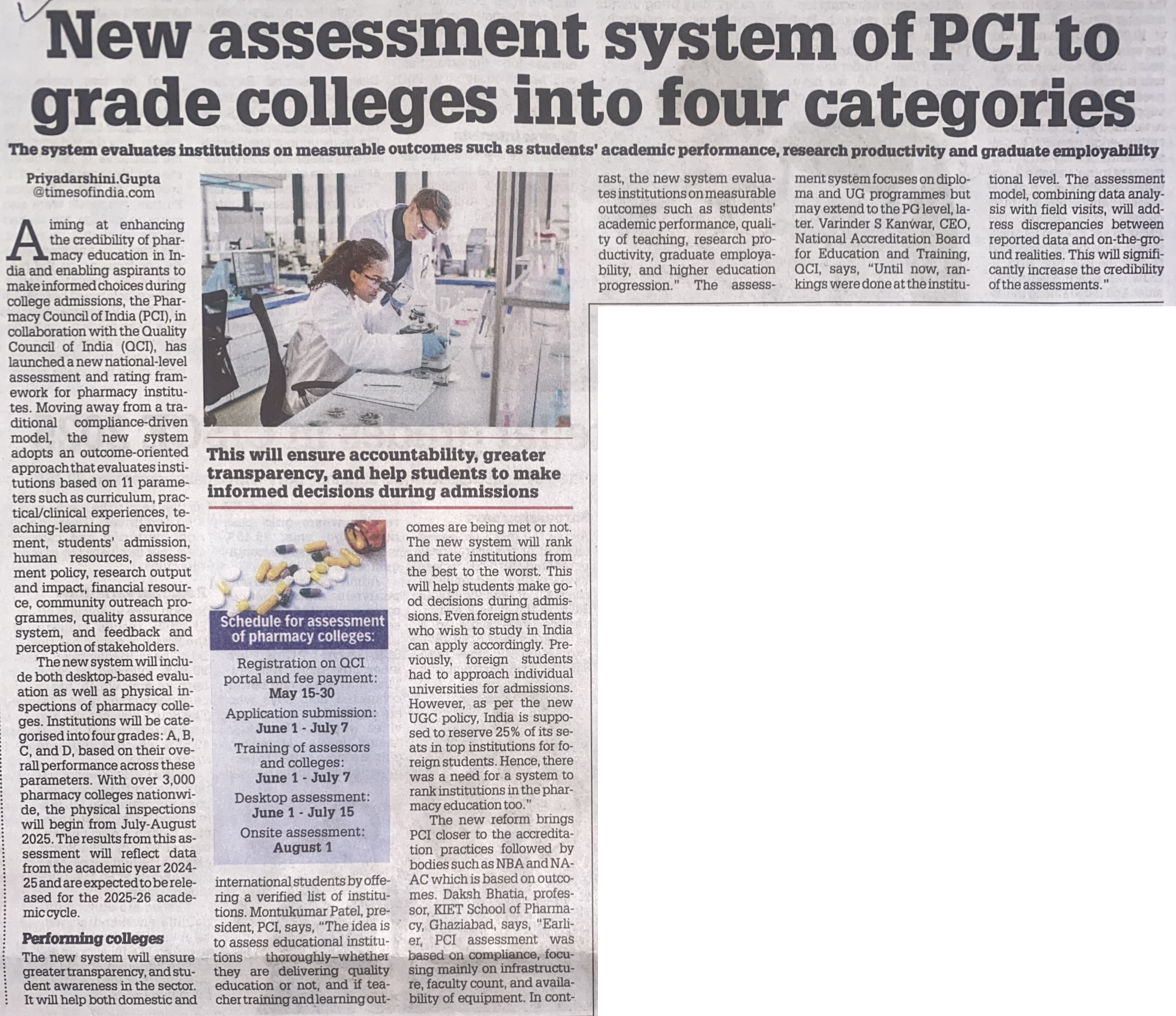 New assessment system of PCI to grade colleges into four categories

The system evaluates institutions on measurable outcomes such as students' academic performance, research productivity and graduate employability

Priyadarshini.Gupta
@timesofindia.com

Aiming at enhancing the credibility of pharmacy education in India and enabling aspirants to make informed choices during college admissions, the Pharmacy Council of India (PCI), in collaboration with the Quality Council of India (QCI), has launched a new national-level assessment and rating framework for pharmacy institutes. Moving away from a traditional compliance-driven model, the new system adopts an outcome-oriented approach that evaluates institutions based on 11 parameters such as curriculum, practical/clinical experiences, teaching-learning environment, students' admission, human resources, assessment policy, research output and impact, financial resource, community outreach programmes, quality assurance system, and feedback and perception of stakeholders.

The new system will include both desktop-based evaluation as well as physical inspections of pharmacy colleges. Institutions will be categorised into four grades: A, B, C, and D, based on their overall performance across these parameters. With over 3,000 pharmacy colleges nationwide, the physical inspections will begin from July-August 2025. The results from this assessment will reflect data from the academic year 2024-25 and are expected to be released for the 2025-26 academic cycle.

Performing colleges

The new system will ensure greater transparency, and student awareness in the sector. It will help both domestic and international students by offering a verified list of institutions. Montukumar Patel, president, PCI, says, "The idea is to assess educational institutions thoroughly–whether they are delivering quality education or not, and if teacher training and learning outcomes are being met or not. The new system will rank and rate institutions from the best to the worst. This will help students make good decisions during admissions. Even foreign students who wish to study in India can apply accordingly. Previously, foreign students had to approach individual universities for admissions. However, as per the new UGC policy, India is supposed to reserve 25% of its seats in top institutions for foreign students. Hence, there was a need for a system to rank institutions in the pharmacy education too."

The new reform brings PCI closer to the accreditation practices followed by bodies such as NBA and NAAC which is based on outcomes. Daksh Bhatia, professor, KIET School of Pharmacy, Ghaziabad, says, "Earlier, PCI assessment was based on compliance, focusing mainly on infrastructure, faculty count, and availability of equipment. In contrast, the new system evaluates institutions on measurable outcomes such as students' academic performance, quality of teaching, research productivity, graduate employability, and higher education progression." The assessment system focuses on diploma and UG programmes but may extend to the PG level, later. Varinder S Kanwar, CEO, National Accreditation Board for Education and Training, QCI, says, "Until now, rankings were done at the institutional level. The assessment model, combining data analysis with field visits, will address discrepancies between reported data and on-the-ground realities. This will significantly increase the credibility of the assessments."

This will ensure accountability, greater transparency, and help students to make informed decisions during admissions

Schedule for assessment of pharmacy colleges:
Registration on QCI portal and fee payment:
May 15-30
Application submission:
June 1 - July 7
Training of assessors and colleges:
June 1 - July 7
Desktop assessment:
June 1 - July 15
Onsite assessment:
August 1